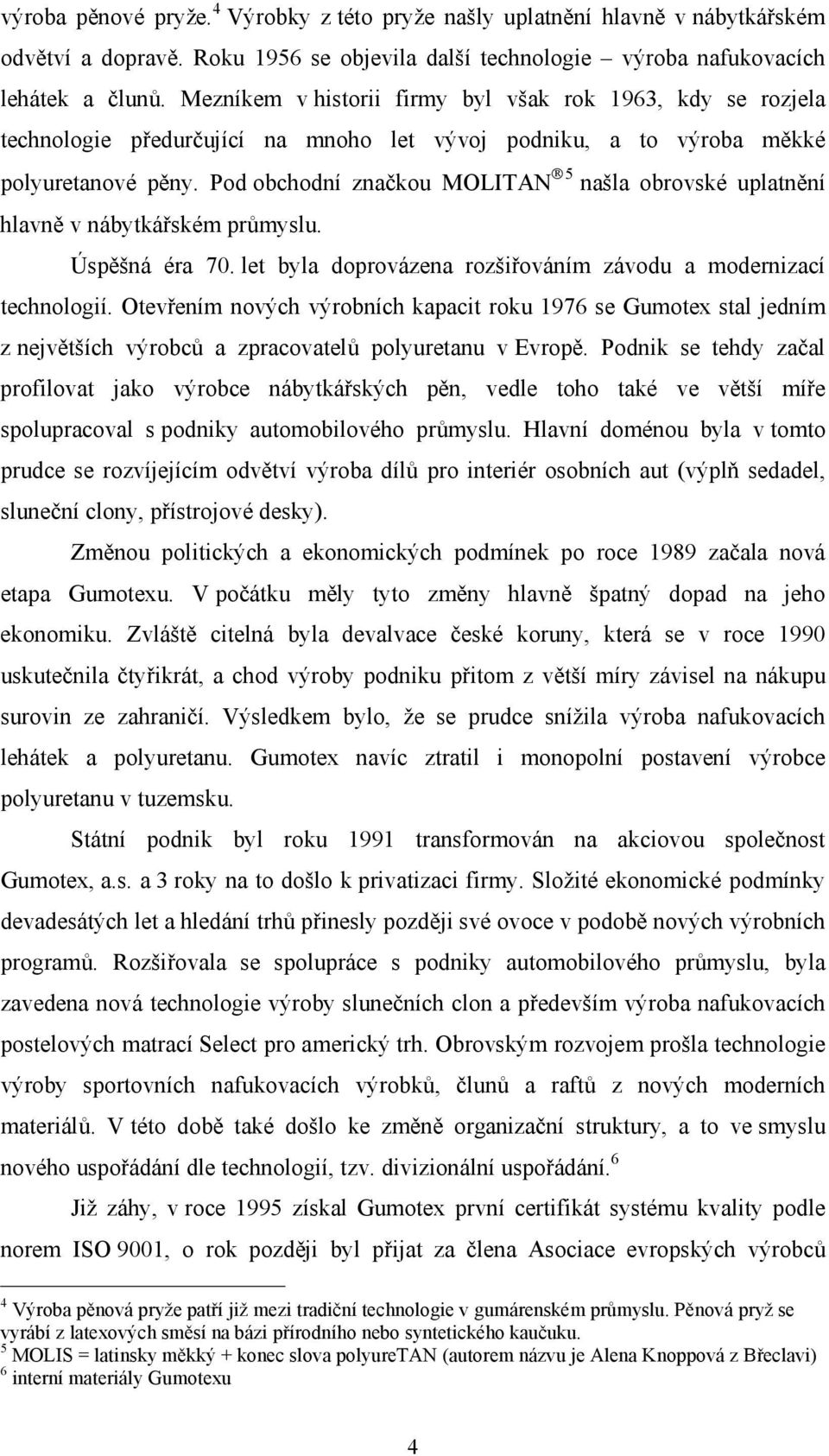 výroba pěnové pryže.$^4$ Výrobky z této pryže našly uplatnění hlavně v nábytkářském odvětví a dopravě. Roku 1956 se objevila další technologie – výroba nafukovacích lehátek a člunů. Mezníkem v historii firmy byl však rok 1963, kdy se rozjela technologie předurčující na mnoho let vývoj podniku, a to výroba měkké polyuretanové pěny. Pod obchodní značkou MOLITAN®$^5$ našla obrovské uplatnění hlavně v nábytkářském průmyslu.

Úspěšná éra 70. let byla doprovázena rozšiřováním závodu a modernizací technologií. Otevřením nových výrobních kapacit roku 1976 se Gumotex stal jedním z největších výrobců a zpracovatelů polyuretanu v Evropě. Podnik se tehdy začal profilovat jako výrobce nábytkářských pěn, vedle toho také ve větší míře spolupracoval s podniky automobilového průmyslu. Hlavní doménou byla v tomto prudce se rozvíjejícím odvětví výroba dílů pro interiér osobních aut (výplň sedadel, sluneční clony, přístrojové desky).

Změnou politických a ekonomických podmínek po roce 1989 začala nová etapa Gumotexu. V počátku měly tyto změny hlavně špatný dopad na jeho ekonomiku. Zvláště citelná byla devalvace české koruny, která se v roce 1990 uskutečnila čtyřikrát, a chod výroby podniku přitom z větší míry závisel na nákupu surovin ze zahraničí. Výsledkem bylo, že se prudce snížila výroba nafukovacích lehátek a polyuretanu. Gumotex navíc ztratil i monopolní postavení výrobce polyuretanu v tuzemsku.

Státní podnik byl roku 1991 transformován na akciovou společnost Gumotex, a.s. a 3 roky na to došlo k privatizaci firmy. Složité ekonomické podmínky devadesátých let a hledání trhů přinesly později své ovoce v podobě nových výrobních programů. Rozšiřovala se spolupráce s podniky automobilového průmyslu, byla zavedena nová technologie výroby slunečních clon a především výroba nafukovacích postelových matrací Select pro americký trh. Obrovským rozvojem prošla technologie výroby sportovních nafukovacích výrobků, člunů a raftů z nových moderních materiálů. V této době také došlo ke změně organizační struktury, a to ve smyslu nového uspořádání dle technologií, tzv. divizionální uspořádání.$^6$

Již záhy, v roce 1995 získal Gumotex první certifikát systému kvality podle norem ISO 9001, o rok později byl přijat za člena Asociace evropských výrobců

$^4$ Výroba pěnová pryže patří již mezi tradiční technologie v gumárenském průmyslu. Pěnová pryž se vyrábí z latexových směsí na bázi přírodního nebo syntetického kaučuku.
$^5$ MOLIS = latinsky měkký + konec slova polyureTAN (autorem názvu je Alena Knoppová z Břeclavi)
$^6$ interní materiály Gumotexu

4